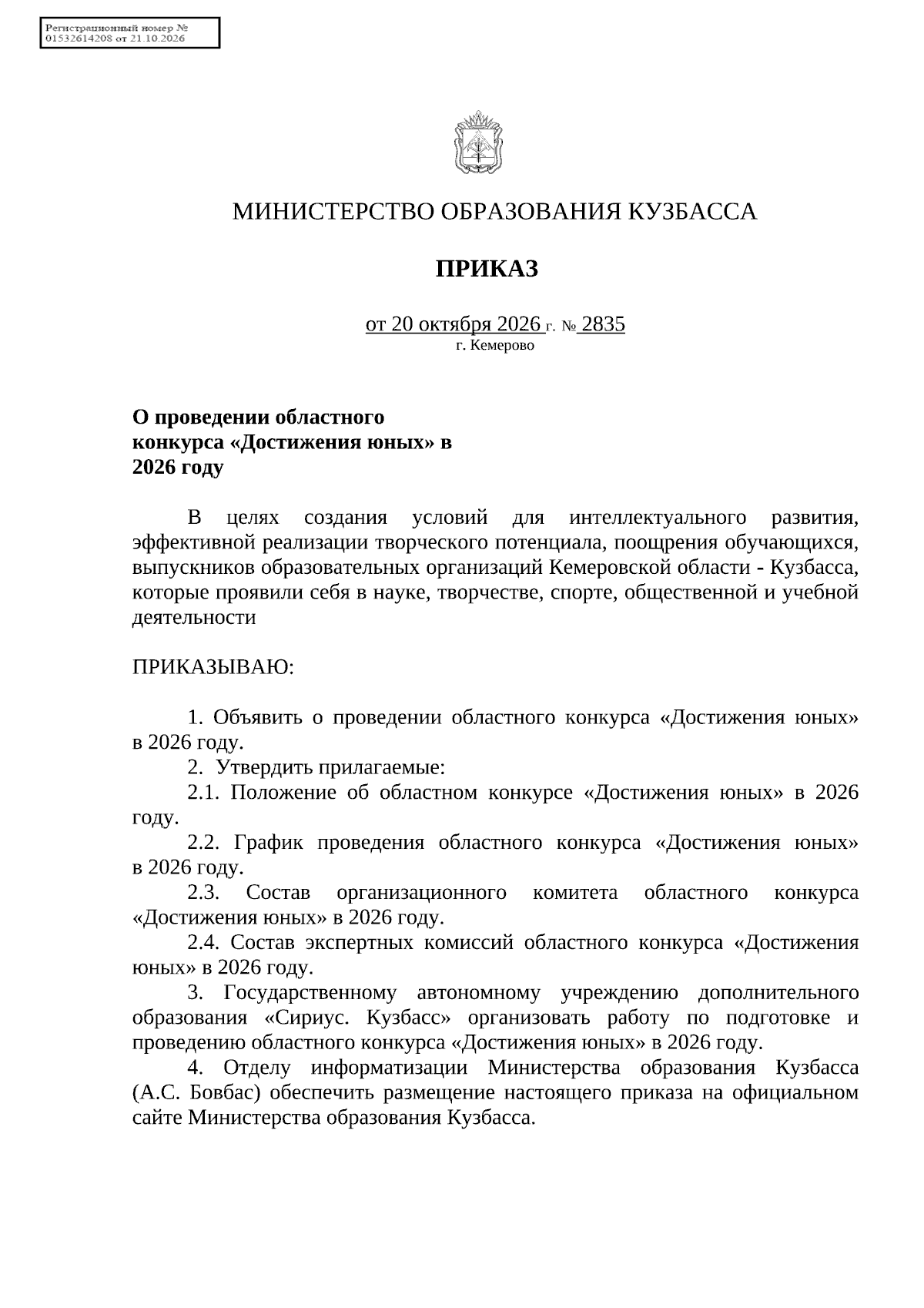 Регистрационный номер №
01532614208 от 21.10.2026

МИНИСТЕРСТВО ОБРАЗОВАНИЯ КУЗБАССА

ПРИКАЗ

от 20 октября 2026 г. № 2835
г. Кемерово

О проведении областного
конкурса «Достижения юных» в
2026 году

В целях создания условий для интеллектуального развития, эффективной реализации творческого потенциала, поощрения обучающихся, выпускников образовательных организаций Кемеровской области - Кузбасса, которые проявили себя в науке, творчестве, спорте, общественной и учебной деятельности

ПРИКАЗЫВАЮ:

1. Объявить о проведении областного конкурса «Достижения юных» в 2026 году.

2. Утвердить прилагаемые:

2.1. Положение об областном конкурсе «Достижения юных» в 2026 году.

2.2. График проведения областного конкурса «Достижения юных» в 2026 году.

2.3. Состав организационного комитета областного конкурса «Достижения юных» в 2026 году.

2.4. Состав экспертных комиссий областного конкурса «Достижения юных» в 2026 году.

3. Государственному автономному учреждению дополнительного образования «Сириус. Кузбасс» организовать работу по подготовке и проведению областного конкурса «Достижения юных» в 2026 году.

4. Отделу информатизации Министерства образования Кузбасса (А.С. Бовбас) обеспечить размещение настоящего приказа на официальном сайте Министерства образования Кузбасса.